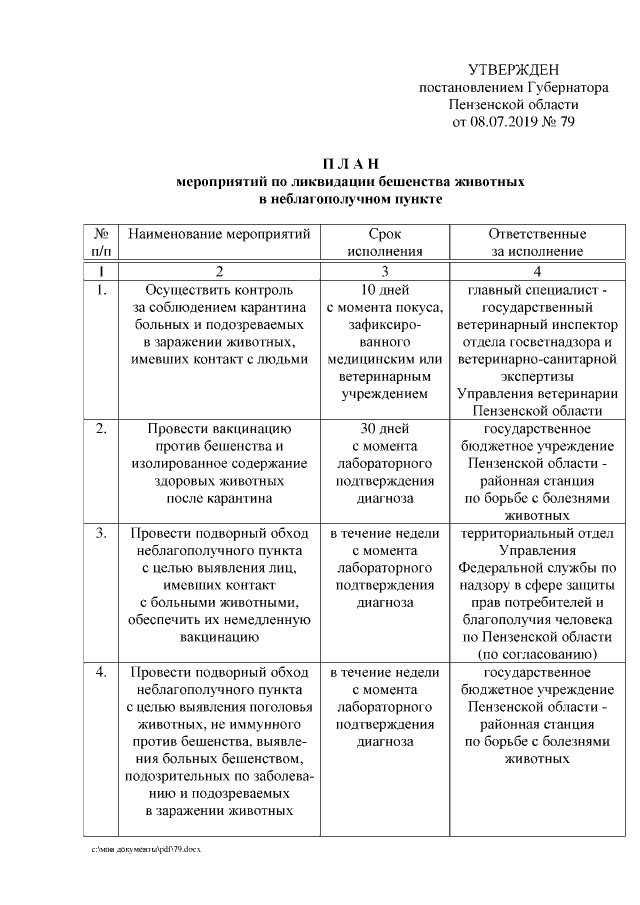 УТВЕРЖДЕН
постановлением Губернатора
Пензенской области
от 08.07.2019 № 79

П Л А Н
мероприятий по ликвидации бешенства животных
в неблагополучном пункте

| № п/п | Наименование мероприятий | Срок исполнения | Ответственные за исполнение |
|---|---|---|---|
| 1 | 2 | 3 | 4 |
| 1. | Осуществить контроль за соблюдением карантина больных и подозреваемых в заражении животных, имевших контакт с людьми | 10 дней с момента покуса, зафиксированного медицинским или ветеринарным учреждением | главный специалист - государственный ветеринарный инспектор отдела госветнадзора и ветеринарно-санитарной экспертизы Управления ветеринарии Пензенской области |
| 2. | Провести вакцинацию против бешенства и изолированное содержание здоровых животных после карантина | 30 дней с момента лабораторного подтверждения диагноза | государственное бюджетное учреждение Пензенской области - районная станция по борьбе с болезнями животных |
| 3. | Провести подворный обход неблагополучного пункта с целью выявления лиц, имевших контакт с больными животными, обеспечить их немедленную вакцинацию | в течение недели с момента лабораторного подтверждения диагноза | территориальный отдел Управления Федеральной службы по надзору в сфере защиты прав потребителей и благополучия человека по Пензенской области (по согласованию) |
| 4. | Провести подворный обход неблагополучного пункта с целью выявления поголовья животных, не иммунного против бешенства, выявления больных бешенством, подозрительных по заболеванию и подозреваемых в заражении животных | в течение недели с момента лабораторного подтверждения диагноза | государственное бюджетное учреждение Пензенской области - районная станция по борьбе с болезнями животных |

c:\мои документы\pdf\79.docx